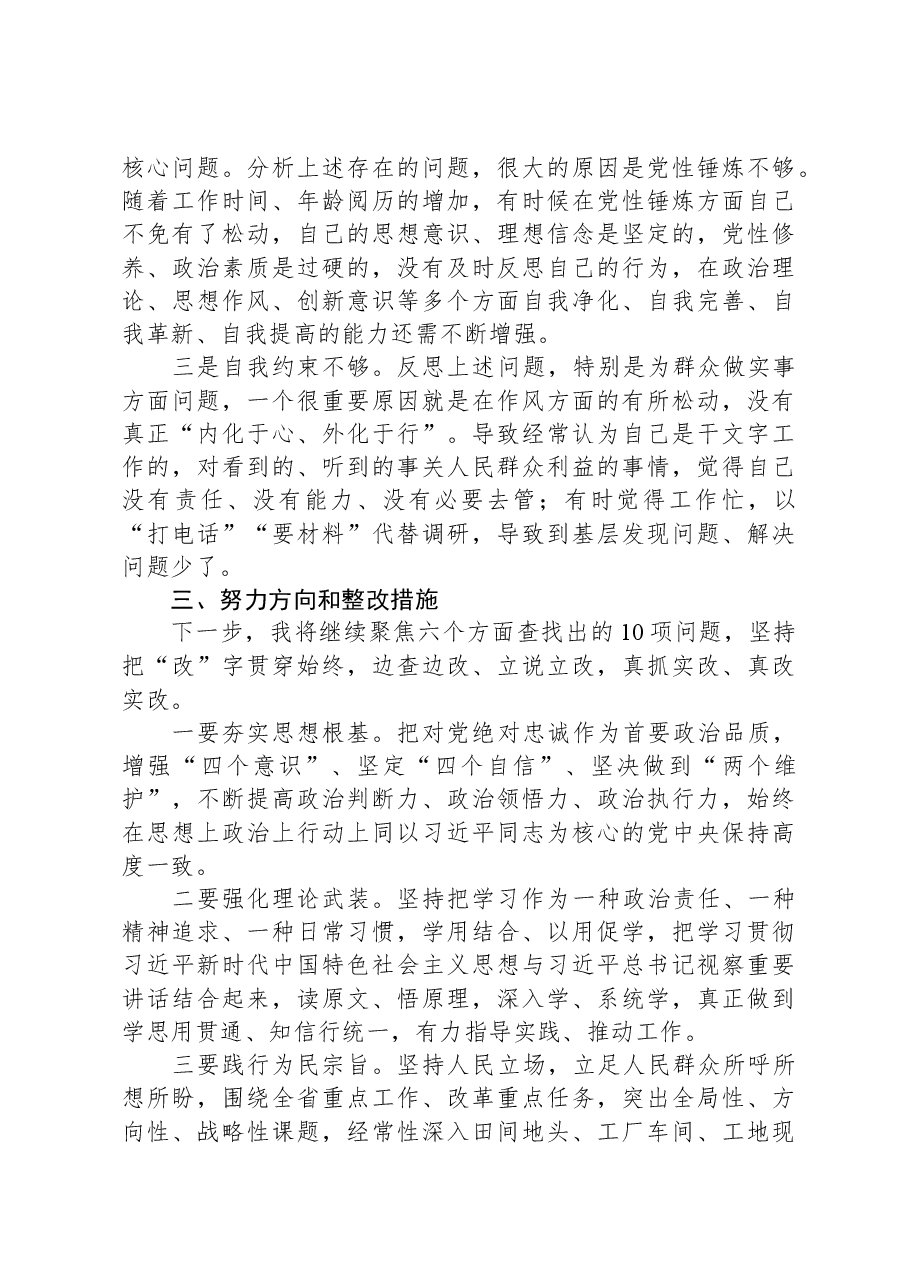 核心问题。分析上述存在的问题，很大的原因是党性锤炼不够。随着工作时间、年龄阅历的增加，有时候在党性锤炼方面自己不免有了松动，自己的思想意识、理想信念是坚定的，党性修养、政治素质是过硬的，没有及时反思自己的行为，在政治理论、思想作风、创新意识等多个方面自我净化、自我完善、自我革新、自我提高的能力还需不断增强。

三是自我约束不够。反思上述问题，特别是为群众做实事方面问题，一个很重要原因就是在作风方面的有所松动，没有真正“内化于心、外化于行”。导致经常认为自己是干文字工作的，对看到的、听到的事关人民群众利益的事情，觉得自己没有责任、没有能力、没有必要去管；有时觉得工作忙，以“打电话”“要材料”代替调研，导致到基层发现问题、解决问题少了。

三、努力方向和整改措施

下一步，我将继续聚焦六个方面查找出的10项问题，坚持把“改”字贯穿始终，边查边改、立说立改，真抓实改、真改实改。

一要夯实思想根基。把对党绝对忠诚作为首要政治品质，增强“四个意识”、坚定“四个自信”、坚决做到“两个维护”，不断提高政治判断力、政治领悟力、政治执行力，始终在思想上政治上行动上同以习近平同志为核心的党中央保持高度一致。

二要强化理论武装。坚持把学习作为一种政治责任、一种精神追求、一种日常习惯，学用结合、以用促学，把学习贯彻习近平新时代中国特色社会主义思想与习近平总书记视察重要讲话结合起来，读原文、悟原理，深入学、系统学，真正做到学思用贯通、知信行统一，有力指导实践、推动工作。

三要践行为民宗旨。坚持人民立场，立足人民群众所呼所想所盼，围绕全省重点工作、改革重点任务，突出全局性、方向性、战略性课题，经常性深入田间地头、工厂车间、工地现